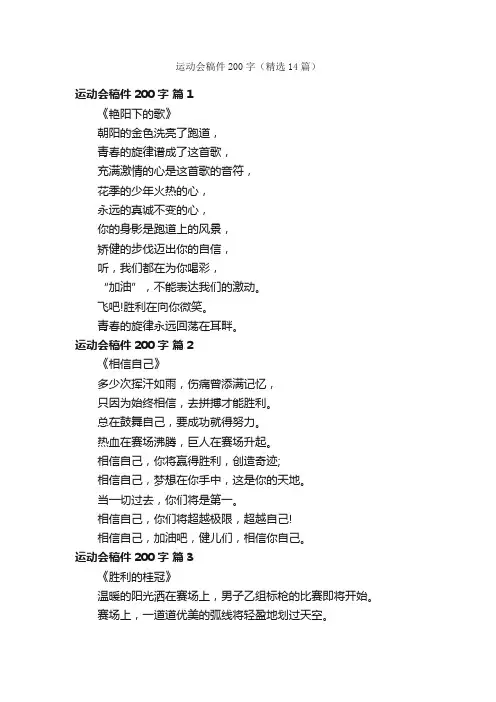 运动会稿件 200 字（精选 14 篇）

运动会稿件 200 字 篇 1

《艳阳下的歌》

朝阳的金色洗亮了跑道，

青春的旋律谱成了这首歌，

充满激情的心是这首歌的音符，

花季的少年火热的心，

永远的真诚不变的心，

你的身影是跑道上的风景，

矫健的步伐迈出你的自信，

听，我们都在为你喝彩，

“加油”，不能表达我们的激动。

飞吧!胜利在向你微笑。

青春的旋律永远回荡在耳畔。

运动会稿件 200 字 篇 2

《相信自己》

多少次挥汗如雨，伤痛曾添满记忆，

只因为始终相信，去拼搏才能胜利。

总在鼓舞自己，要成功就得努力。

热血在赛场沸腾，巨人在赛场升起。

相信自己，你将赢得胜利，创造奇迹;

相信自己，梦想在你手中，这是你的天地。

当一切过去，你们将是第一。

相信自己，你们将超越极限，超越自己!

相信自己，加油吧，健儿们，相信你自己。

运动会稿件 200 字 篇 3

《胜利的桂冠》

温暖的阳光洒在赛场上，男子乙组标枪的比赛即将开始。

赛场上，一道道优美的弧线将轻盈地划过天空。